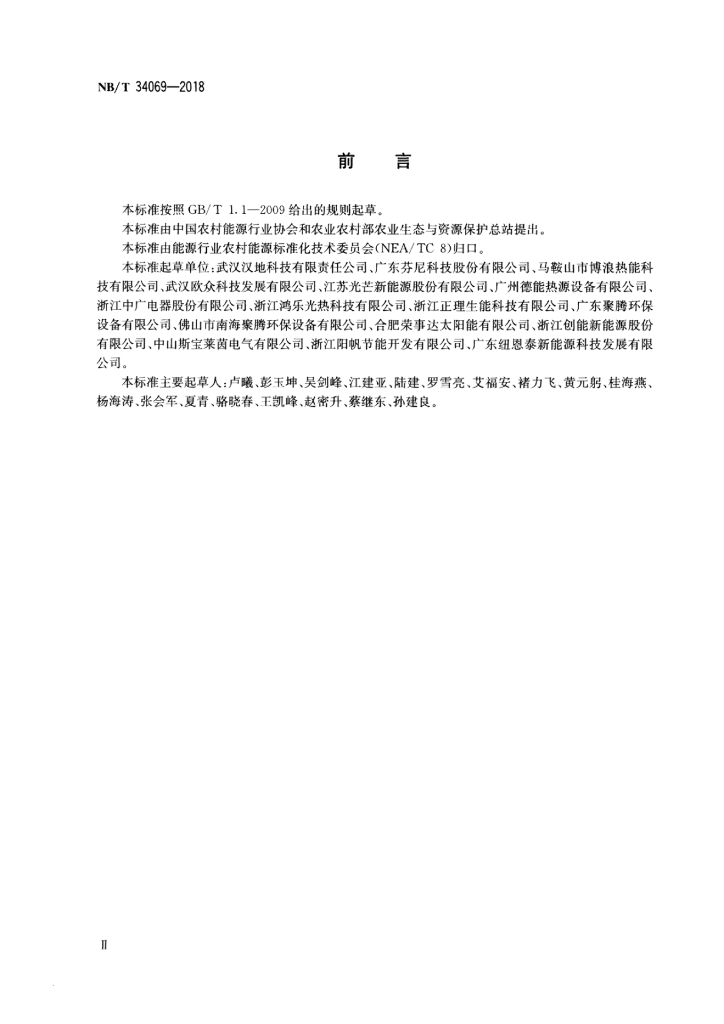 NB/T 34069—2018

前　言

本标准按照 GB/T 1.1—2009 给出的规则起草。

本标准由中国农村能源行业协会和农业农村部农业生态与资源保护总站提出。

本标准由能源行业农村能源标准化技术委员会(NEA/TC 8)归口。

本标准起草单位:武汉汉地科技有限责任公司、广东芬尼科技股份有限公司、马鞍山市博浪热能科技有限公司、武汉欧众科技发展有限公司、江苏光芒新能源股份有限公司、广州德能热源设备有限公司、浙江中广电器股份有限公司、浙江鸿乐光热科技有限公司、浙江正理生能科技有限公司、广东聚腾环保设备有限公司、佛山市南海聚腾环保设备有限公司、合肥荣事达太阳能有限公司、浙江创能新能源股份有限公司、中山斯宝莱茵电气有限公司、浙江阳帆节能开发有限公司、广东纽恩泰新能源科技发展有限公司。

本标准主要起草人:卢曦、彭玉坤、吴剑峰、江建亚、陆建、罗雪亮、艾福安、褚力飞、黄元躬、桂海燕、杨海涛、张会军、夏青、骆晓春、王凯峰、赵密升、蔡继东、孙建良。

Ⅱ